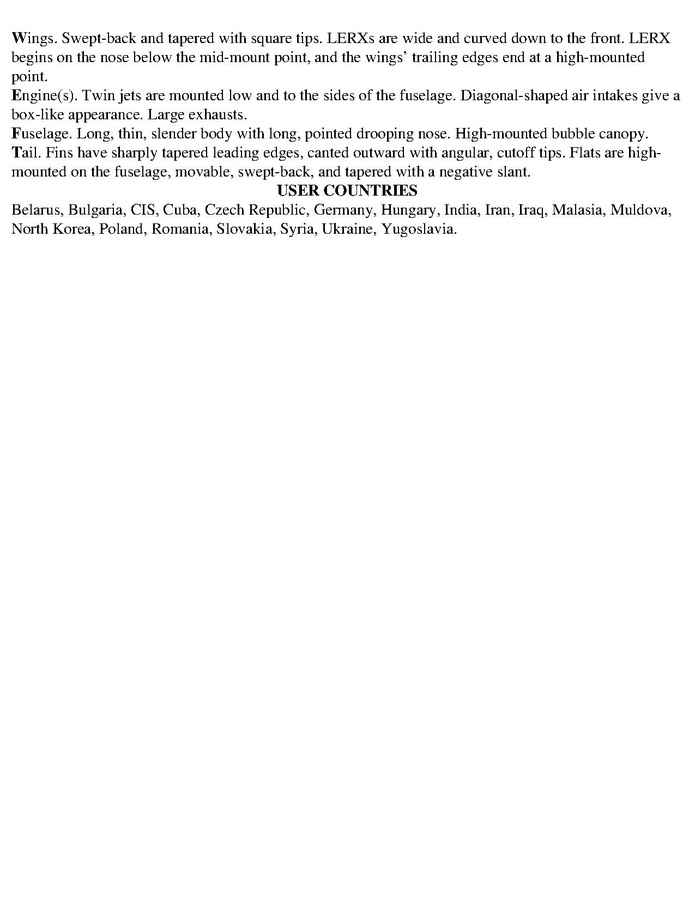 Wings. Swept-back and tapered with square tips. LERXs are wide and curved down to the front. LERX begins on the nose below the mid-mount point, and the wings' trailing edges end at a high-mounted point.

Engine(s). Twin jets are mounted low and to the sides of the fuselage. Diagonal-shaped air intakes give a box-like appearance. Large exhausts.

Fuselage. Long, thin, slender body with long, pointed drooping nose. High-mounted bubble canopy.

Tail. Fins have sharply tapered leading edges, canted outward with angular, cutoff tips. Flats are high-mounted on the fuselage, movable, swept-back, and tapered with a negative slant.

USER COUNTRIES

Belarus, Bulgaria, CIS, Cuba, Czech Republic, Germany, Hungary, India, Iran, Iraq, Malasia, Muldova, North Korea, Poland, Romania, Slovakia, Syria, Ukraine, Yugoslavia.